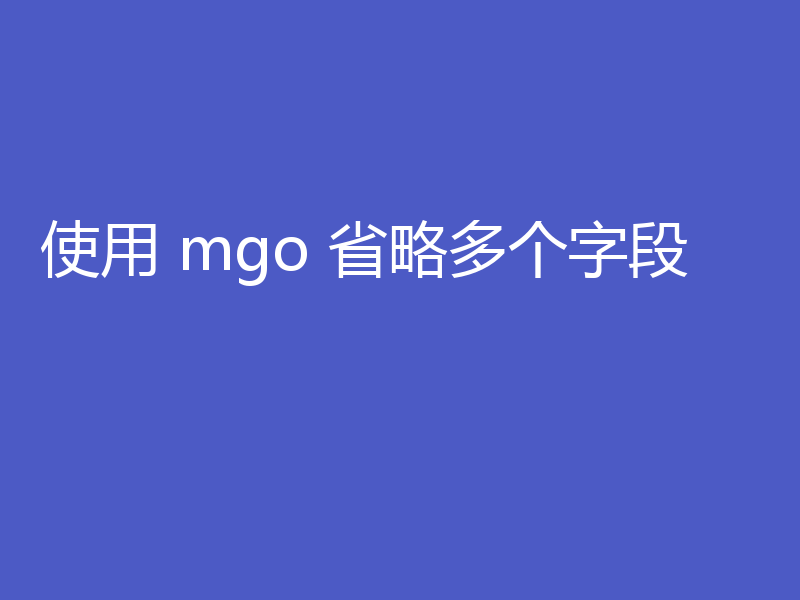 使用 mgo 省略多个字段